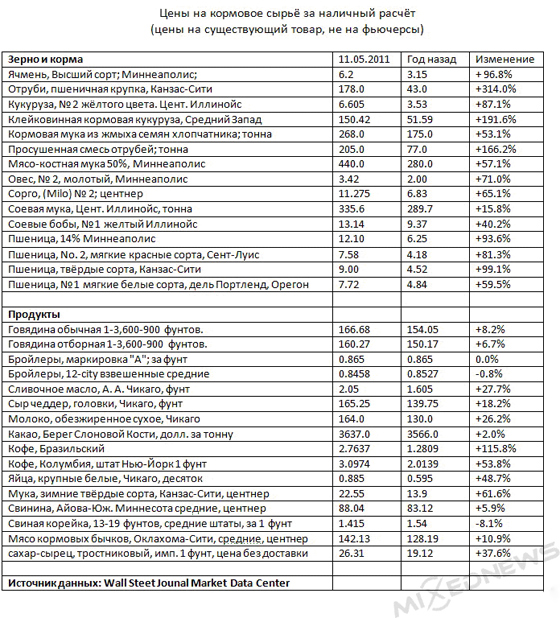 Цены на кормовое сырьё за наличный расчёт
(цены на существующий товар, не на фьючерсы)

| Зерно и корма | 11.05.2011 | Год назад | Изменение |
|---|---|---|---|
| Ячмень, Высший сорт; Миннеаполис; | 6.2 | 3.15 | + 96.8% |
| Отруби, пшеничная крупка, Канзас-Сити | 178.0 | 43.0 | +314.0% |
| Кукуруза, № 2 жёлтого цвета. Цент. Иллинойс | 6.605 | 3.53 | +87.1% |
| Клейковинная кормовая кукуруза, Средний Запад | 150.42 | 51.59 | +191.6% |
| Кормовая мука из жмыха семян хлопчатника; тонна | 268.0 | 175.0 | +53.1% |
| Просушенная смесь отрубей; тонна | 205.0 | 77.0 | +166.2% |
| Мясо-костная мука 50%, Миннеаполис | 440.0 | 280.0 | +57.1% |
| Овес, № 2, молотый, Миннеаполис | 3.42 | 2.00 | +71.0% |
| Сорго, (Milo) № 2; центнер | 11.275 | 6.83 | +65.1% |
| Соевая мука, Цент. Иллинойс, тонна | 335.6 | 289.7 | +15.8% |
| Соевые бобы, №1 желтый Иллинойс | 13.14 | 9.37 | +40.2% |
| Пшеница, 14% Миннеаполис | 12.10 | 6.25 | +93.6% |
| Пшеница, No. 2, мягкие красные сорта, Сент-Луис | 7.58 | 4.18 | +81.3% |
| Пшеница, твёрдые сорта, Канзас-Сити | 9.00 | 4.52 | +99.1% |
| Пшеница, №1 мягкие белые сорта, дель Портленд, Орегон | 7.72 | 4.84 | +59.5% |
| | | | |
| Продукты | | | |
| Говядина обычная 1-3,600-900 фунтов. | 166.68 | 154.05 | +8.2% |
| Говядина отборная 1-3,600-900 фунтов. | 160.27 | 150.17 | +6.7% |
| Бройлеры, маркировка "А"; за фунт | 0.865 | 0.865 | 0.0% |
| Бройлеры, 12-city взвешенные средние | 0.8458 | 0.8527 | -0.8% |
| Сливочное масло, А. А. Чикаго, фунт | 2.05 | 1.605 | +27.7% |
| Сыр чеддер, головки, Чикаго, фунт | 165.25 | 139.75 | +18.2% |
| Молоко, обезжиренное сухое, Чикаго | 164.0 | 130.0 | +26.2% |
| Какао, Берег Слоновой Кости, долл. за тонну | 3637.0 | 3566.0 | +2.0% |
| Кофе, Бразильский | 2.7637 | 1.2809 | +115.8% |
| Кофе, Колумбия, штат Нью-Йорк 1 фунт | 3.0974 | 2.0139 | +53.8% |
| Яйца, крупные белые, Чикаго, десяток | 0.885 | 0.595 | +48.7% |
| Мука, зимние твёрдые сорта, Канзас-Сити, центнер | 22.55 | 13.9 | +61.6% |
| Свинина, Айова-Юж. Миннесота средние, центнер | 88.04 | 83.12 | +5.9% |
| Свиная корейка, 13-19 фунтов, средние штаты, за 1 фунт | 1.415 | 1.54 | -8.1% |
| Мясо кормовых бычков, Оклахома-Сити, средние, центнер | 142.13 | 128.19 | +10.9% |
| сахар-сырец, тростниковый, имп. 1 фунт, цена без доставки | 26.31 | 19.12 | +37.6% |
| | | | |
| Источник данных: Wall Steet Jounal Market Data Center | | | |

MIXEDNEWS